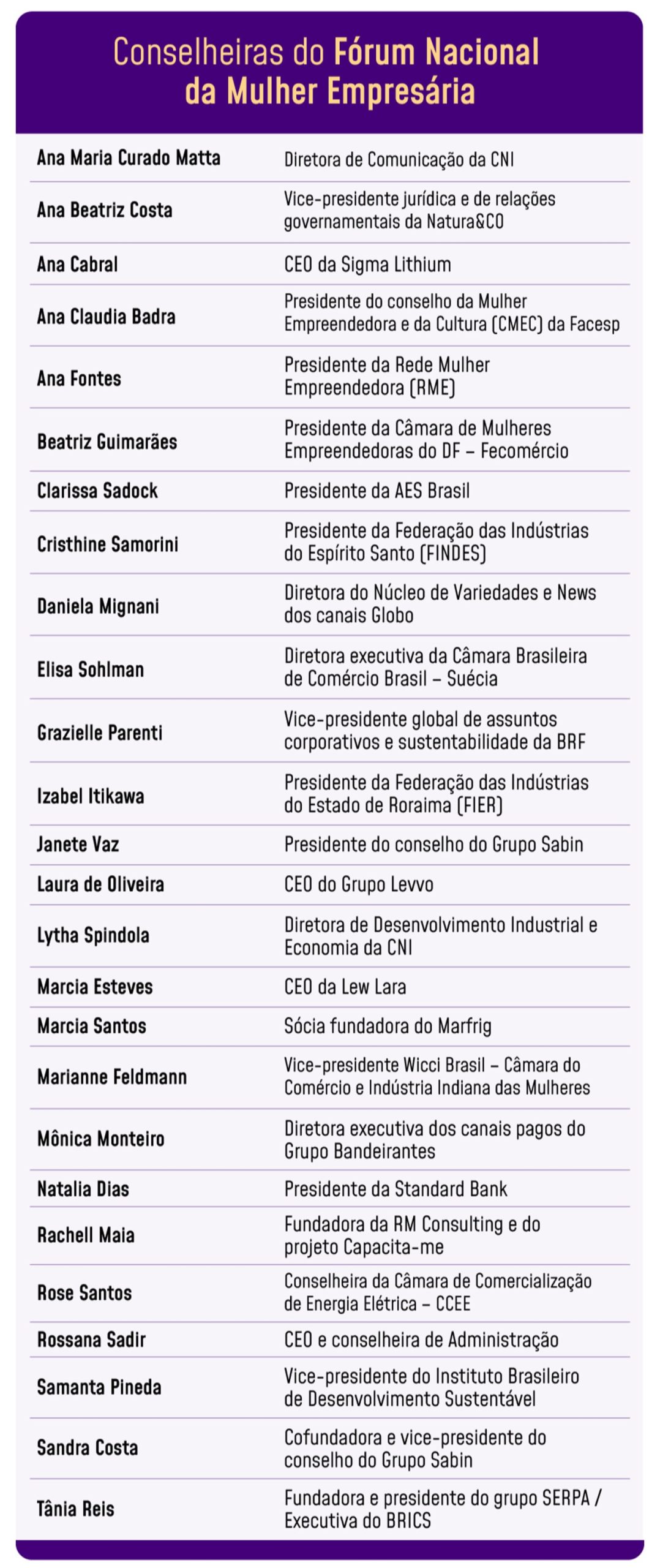 Conselheiras do Fórum Nacional da Mulher Empresária

| Ana Maria Curado Matta | Diretora de Comunicação da CNI |
|---|---|
| Ana Beatriz Costa | Vice-presidente jurídica e de relações governamentais da Natura&CO |
| Ana Cabral | CEO da Sigma Lithium |
| Ana Claudia Badra | Presidente do conselho da Mulher Empreendedora e da Cultura (CMEC) da Facesp |
| Ana Fontes | Presidente da Rede Mulher Empreendedora (RME) |
| Beatriz Guimarães | Presidente da Câmara de Mulheres Empreendedoras do DF – Fecomércio |
| Clarissa Sadock | Presidente da AES Brasil |
| Cristhine Samorini | Presidente da Federação das Indústrias do Espírito Santo (FINDES) |
| Daniela Mignani | Diretora do Núcleo de Variedades e News dos canais Globo |
| Elisa Sohlman | Diretora executiva da Câmara Brasileira de Comércio Brasil – Suécia |
| Grazielle Parenti | Vice-presidente global de assuntos corporativos e sustentabilidade da BRF |
| Izabel Itikawa | Presidente da Federação das Indústrias do Estado de Roraima (FIER) |
| Janete Vaz | Presidente do conselho do Grupo Sabin |
| Laura de Oliveira | CEO do Grupo Levvo |
| Lytha Spindola | Diretora de Desenvolvimento Industrial e Economia da CNI |
| Marcia Esteves | CEO da Lew Lara |
| Marcia Santos | Sócia fundadora do Marfrig |
| Marianne Feldmann | Vice-presidente Wicci Brasil – Câmara do Comércio e Indústria Indiana das Mulheres |
| Mônica Monteiro | Diretora executiva dos canais pagos do Grupo Bandeirantes |
| Natalia Dias | Presidente da Standard Bank |
| Rachell Maia | Fundadora da RM Consulting e do projeto Capacita-me |
| Rose Santos | Conselheira da Câmara de Comercialização de Energia Elétrica – CCEE |
| Rossana Sadir | CEO e conselheira de Administração |
| Samanta Pineda | Vice-presidente do Instituto Brasileiro de Desenvolvimento Sustentável |
| Sandra Costa | Cofundadora e vice-presidente do conselho do Grupo Sabin |
| Tânia Reis | Fundadora e presidente do grupo SERPA / Executiva do BRICS |